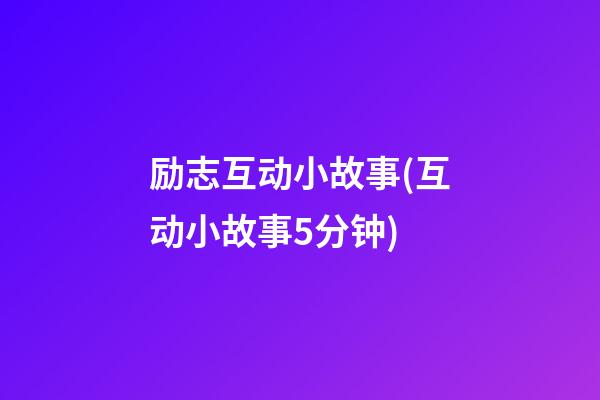 励志互动小故事(互动小故事5分钟)